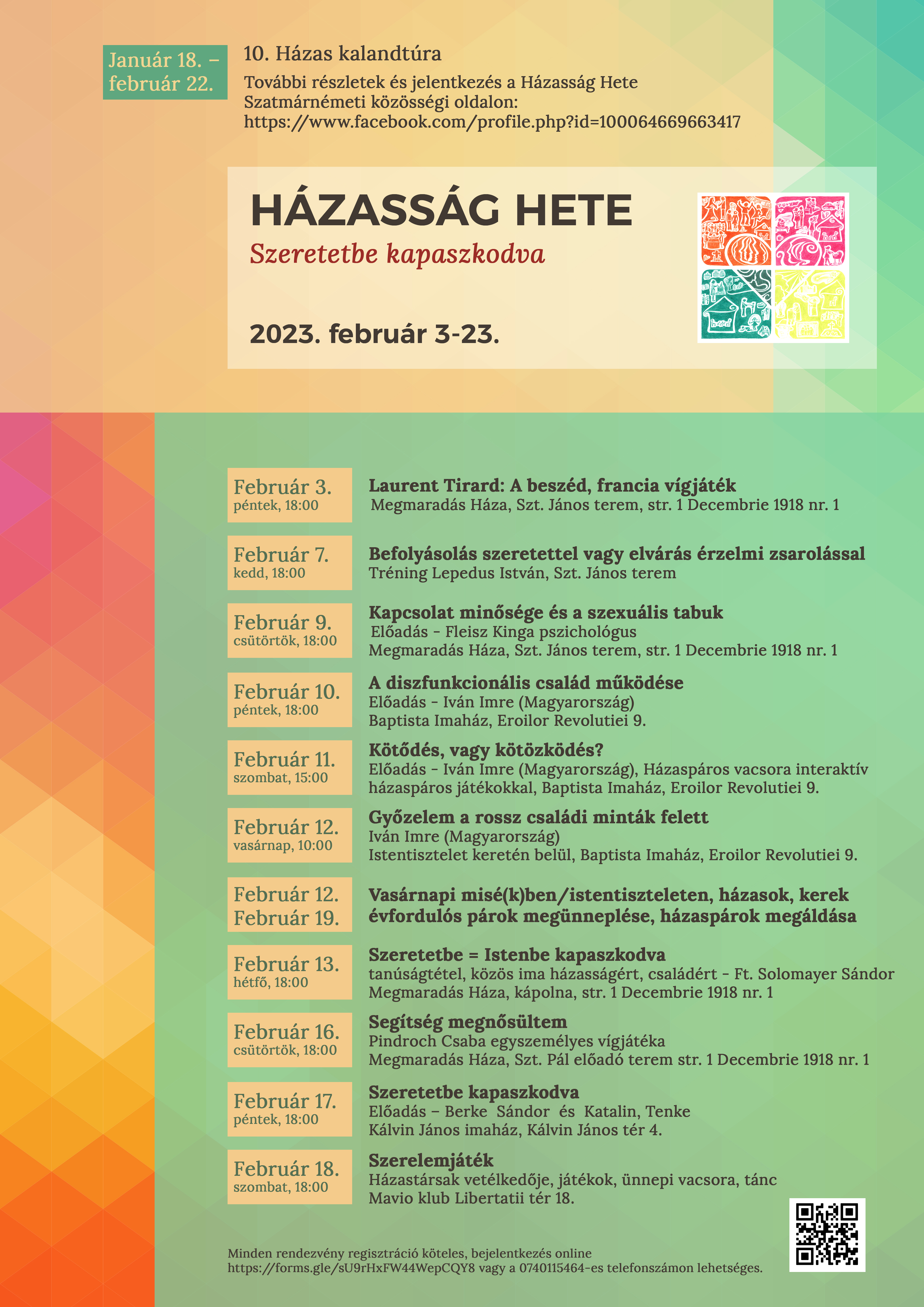 Január 18. – február 22.

10. Házas kalandtúra
További részletek és jelentkezés a Házasság Hete Szatmárnémeti közösségi oldalon: https://www.facebook.com/profile.php?id=100064669663417

HÁZASSÁG HETE
Szeretetbe kapaszkodva

2023. február 3-23.

Február 3.
péntek, 18:00

Laurent Tirard: A beszéd, francia vígjáték
Megmaradás Háza, Szt. János terem, str. 1 Decembrie 1918 nr. 1

Február 7.
kedd, 18:00

Befolyásolás szeretettel vagy elvárás érzelmi zsarolással
Tréning Lepedus István, Szt. János terem

Február 9.
csütörtök, 18:00

Kapcsolat minősége és a szexuális tabuk
Előadás - Fleisz Kinga pszichológus
Megmaradás Háza, Szt. János terem, str. 1 Decembrie 1918 nr. 1

Február 10.
péntek, 18:00

A diszfunkcionális család működése
Előadás - Iván Imre (Magyarország)
Baptista Imaház, Eroilor Revolutiei 9.

Február 11.
szombat, 15:00

Kötődés, vagy kötözködés?
Előadás - Iván Imre (Magyarország), Házaspáros vacsora interaktív házaspáros játékokkal, Baptista Imaház, Eroilor Revolutiei 9.

Február 12.
vasárnap, 10:00

Győzelem a rossz családi minták felett
Iván Imre (Magyarország)
Istentisztelet keretén belül, Baptista Imaház, Eroilor Revolutiei 9.

Február 12.
Február 19.

Vasárnapi misé(k)ben/istentiszteleten, házasok, kerek évfordulós párok megünneplése, házaspárok megáldása

Február 13.
hétfő, 18:00

Szeretetbe = Istenbe kapaszkodva
tanúságtétel, közös ima házasságért, családért - Ft. Solomayer Sándor
Megmaradás Háza, kápolna, str. 1 Decembrie 1918 nr. 1

Február 16.
csütörtök, 18:00

Segítség megnősültem
Pindroch Csaba egyszemélyes vígjátéka
Megmaradás Háza, Szt. Pál előadó terem str. 1 Decembrie 1918 nr. 1

Február 17.
péntek, 18:00

Szeretetbe kapaszkodva
Előadás – Berke Sándor és Katalin, Tenke
Kálvin János imaház, Kálvin János tér 4.

Február 18.
szombat, 18:00

Szerelemjáték
Házastársak vetélkedője, játékok, ünnepi vacsora, tánc
Mavio klub Libertatii tér 18.

Minden rendezvény regisztráció köteles, bejelentkezés online
https://forms.gle/sU9rHxFW44WepCQY8 vagy a 0740115464-es telefonszámon lehetséges.